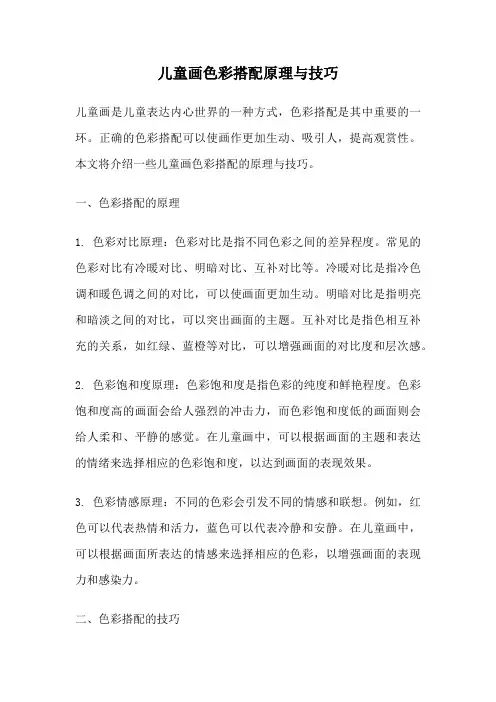 儿童画色彩搭配原理与技巧

儿童画是儿童表达内心世界的一种方式，色彩搭配是其中重要的一环。正确的色彩搭配可以使画作更加生动、吸引人，提高观赏性。本文将介绍一些儿童画色彩搭配的原理与技巧。

一、色彩搭配的原理

1. 色彩对比原理：色彩对比是指不同色彩之间的差异程度。常见的色彩对比有冷暖对比、明暗对比、互补对比等。冷暖对比是指冷色调和暖色调之间的对比，可以使画面更加生动。明暗对比是指明亮和暗淡之间的对比，可以突出画面的主题。互补对比是指色相互补充的关系，如红绿、蓝橙等对比，可以增强画面的对比度和层次感。

2. 色彩饱和度原理：色彩饱和度是指色彩的纯度和鲜艳程度。色彩饱和度高的画面会给人强烈的冲击力，而色彩饱和度低的画面则会给人柔和、平静的感觉。在儿童画中，可以根据画面的主题和表达的情绪来选择相应的色彩饱和度，以达到画面的表现效果。

3. 色彩情感原理：不同的色彩会引发不同的情感和联想。例如，红色可以代表热情和活力，蓝色可以代表冷静和安静。在儿童画中，可以根据画面所表达的情感来选择相应的色彩，以增强画面的表现力和感染力。

二、色彩搭配的技巧